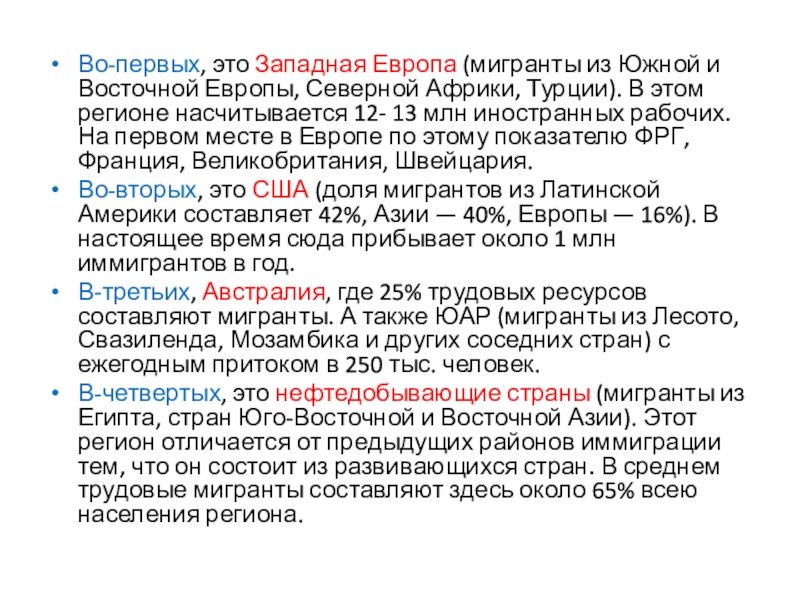 • Во-первых, это Западная Европа (мигранты из Южной и Восточной Европы, Северной Африки, Турции). В этом регионе насчитывается 12- 13 млн иностранных рабочих. На первом месте в Европе по этому показателю ФРГ, Франция, Великобритания, Швейцария.
• Во-вторых, это США (доля мигрантов из Латинской Америки составляет 42%, Азии — 40%, Европы — 16%). В настоящее время сюда прибывает около 1 млн иммигрантов в год.
• В-третьих, Австралия, где 25% трудовых ресурсов составляют мигранты. А также ЮАР (мигранты из Лесото, Свазиленда, Мозамбика и других соседних стран) с ежегодным притоком в 250 тыс. человек.
• В-четвертых, это нефтедобывающие страны (мигранты из Египта, стран Юго-Восточной и Восточной Азии). Этот регион отличается от предыдущих районов иммиграции тем, что он состоит из развивающихся стран. В среднем трудовые мигранты составляют здесь около 65% всею населения региона.